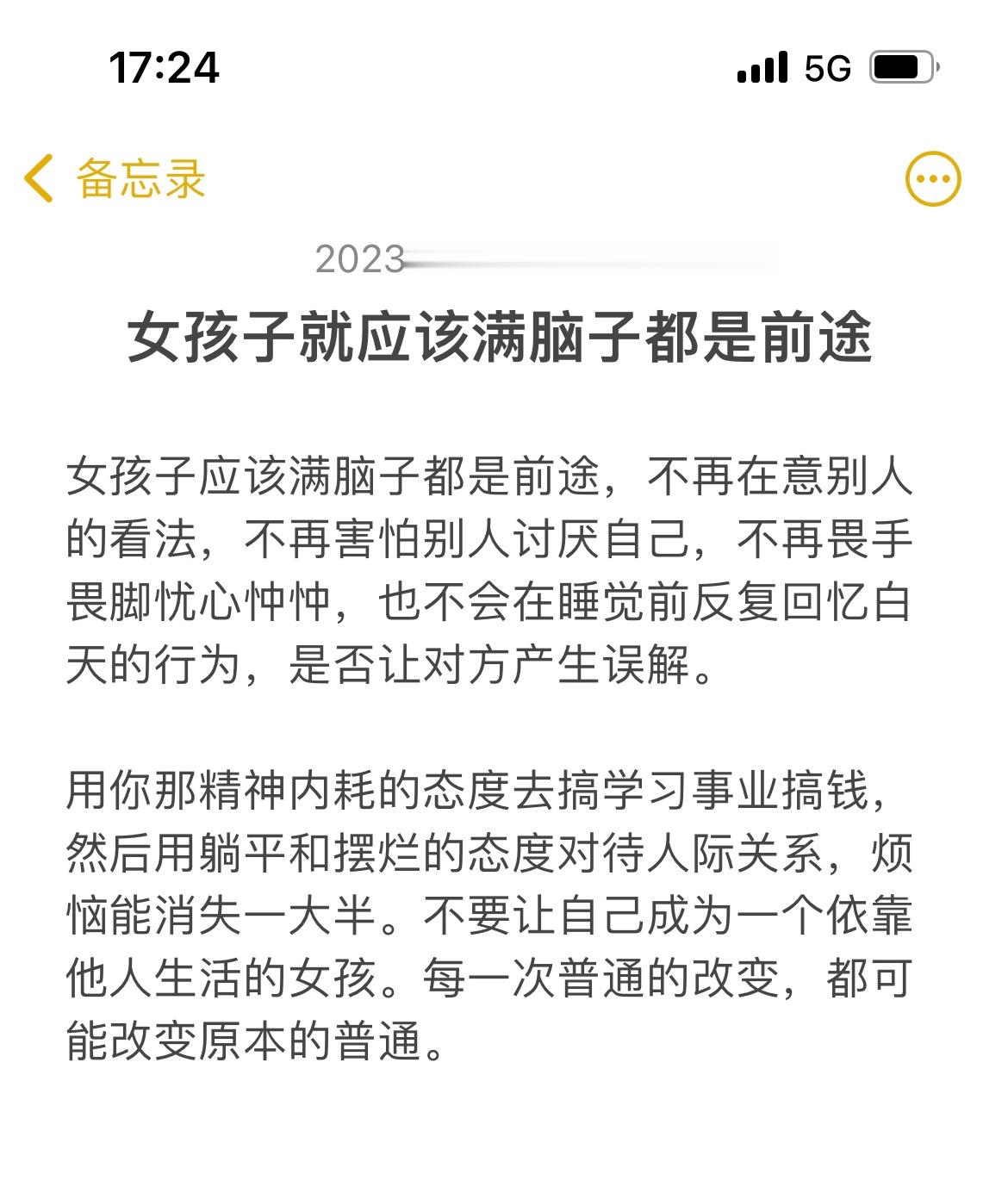 17:24

5G

备忘录

2023

女孩子就应该满脑子都是前途

女孩子应该满脑子都是前途，不再在意别人的看法，不再害怕别人讨厌自己，不再畏手畏脚忧心忡忡，也不会在睡觉前反复回忆白天的行为，是否让对方产生误解。

用你那精神内耗的态度去搞学习事业搞钱，然后用躺平和摆烂的态度对待人际关系，烦恼能消失一大半。不要让自己成为一个依靠他人生活的女孩。每一次普通的改变，都可能改变原本的普通。